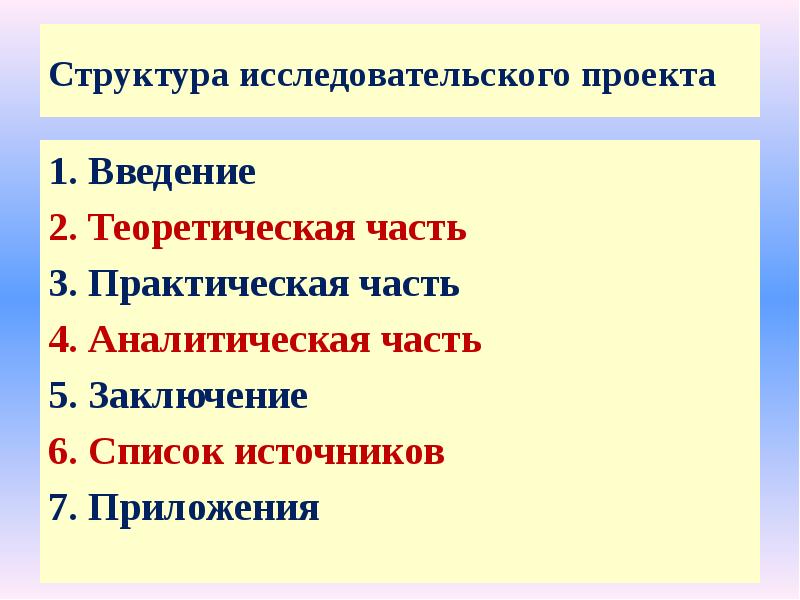 Структура исследовательского проекта

1. Введение
2. Теоретическая часть
3. Практическая часть
4. Аналитическая часть
5. Заключение
6. Список источников
7. Приложения